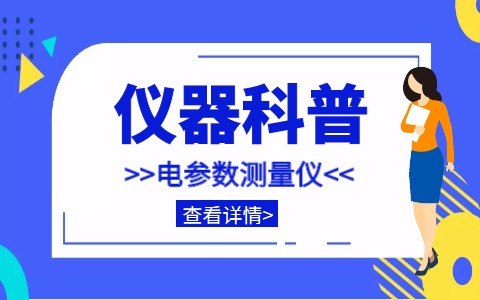 仪器科普

>>电参数测量仪<<

查看详情>